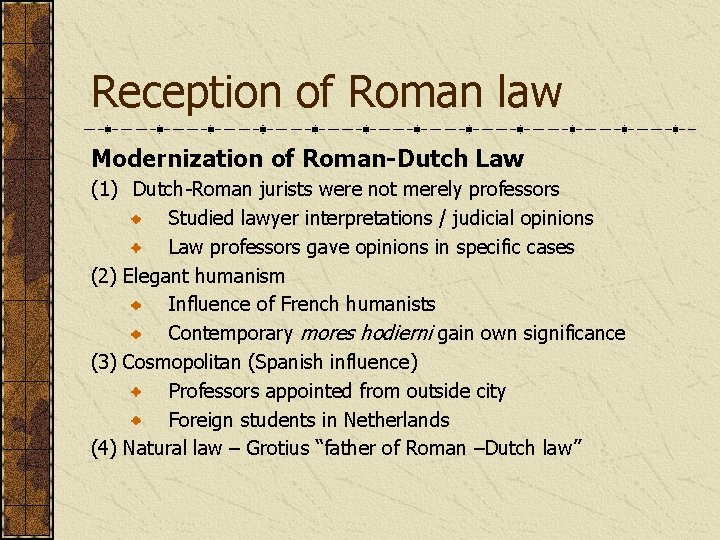 Reception of Roman law

Modernization of Roman-Dutch Law

(1) Dutch-Roman jurists were not merely professors

• Studied lawyer interpretations / judicial opinions
• Law professors gave opinions in specific cases

(2) Elegant humanism

• Influence of French humanists
• Contemporary mores hodierni gain own significance

(3) Cosmopolitan (Spanish influence)

• Professors appointed from outside city
• Foreign students in Netherlands

(4) Natural law – Grotius "father of Roman –Dutch law"